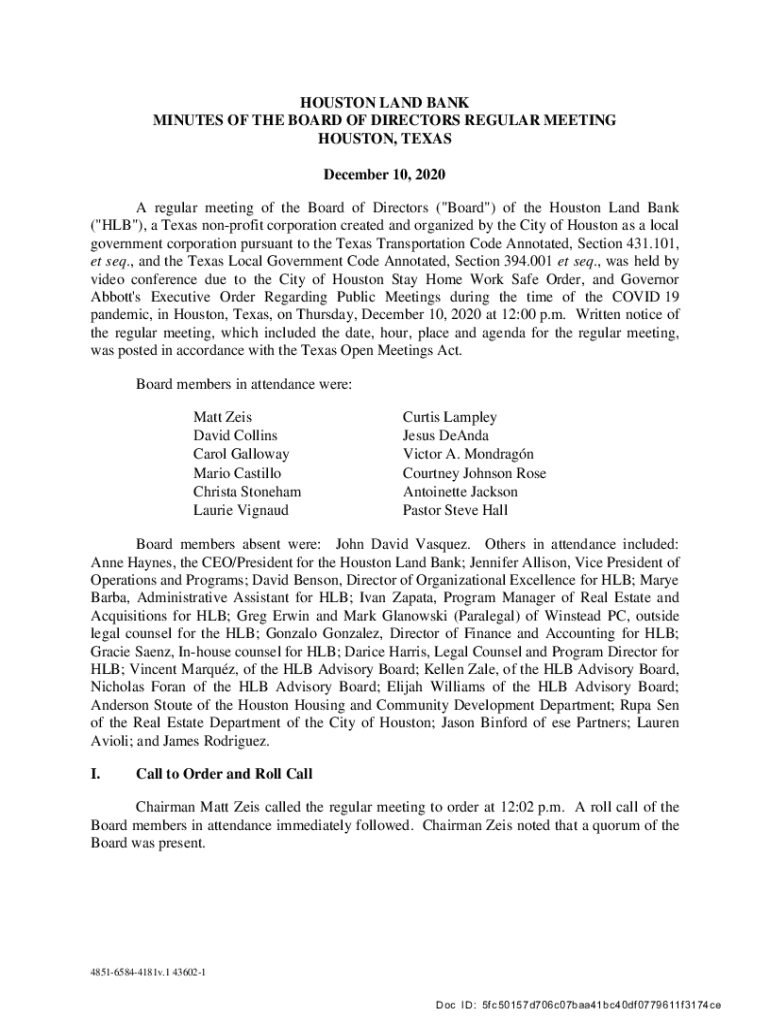 HOUSTON LAND BANK
MINUTES OF THE BOARD OF DIRECTORS REGULAR MEETING
HOUSTON, TEXAS

December 10, 2020

A regular meeting of the Board of Directors ("Board") of the Houston Land Bank ("HLB"), a Texas non-profit corporation created and organized by the City of Houston as a local government corporation pursuant to the Texas Transportation Code Annotated, Section 431.101, et seq., and the Texas Local Government Code Annotated, Section 394.001 et seq., was held by video conference due to the City of Houston Stay Home Work Safe Order, and Governor Abbott's Executive Order Regarding Public Meetings during the time of the COVID 19 pandemic, in Houston, Texas, on Thursday, December 10, 2020 at 12:00 p.m. Written notice of the regular meeting, which included the date, hour, place and agenda for the regular meeting, was posted in accordance with the Texas Open Meetings Act.

Board members in attendance were:

Matt Zeis
David Collins
Carol Galloway
Mario Castillo
Christa Stoneham
Laurie Vignaud

Curtis Lampley
Jesus DeAnda
Victor A. Mondragón
Courtney Johnson Rose
Antoinette Jackson
Pastor Steve Hall

Board members absent were: John David Vasquez. Others in attendance included: Anne Haynes, the CEO/President for the Houston Land Bank; Jennifer Allison, Vice President of Operations and Programs; David Benson, Director of Organizational Excellence for HLB; Marye Barba, Administrative Assistant for HLB; Ivan Zapata, Program Manager of Real Estate and Acquisitions for HLB; Greg Erwin and Mark Glanowski (Paralegal) of Winstead PC, outside legal counsel for the HLB; Gonzalo Gonzalez, Director of Finance and Accounting for HLB; Gracie Saenz, In-house counsel for HLB; Darice Harris, Legal Counsel and Program Director for HLB; Vincent Marquéz, of the HLB Advisory Board; Kellen Zale, of the HLB Advisory Board, Nicholas Foran of the HLB Advisory Board; Elijah Williams of the HLB Advisory Board; Anderson Stoute of the Houston Housing and Community Development Department; Rupa Sen of the Real Estate Department of the City of Houston; Jason Binford of ese Partners; Lauren Avioli; and James Rodriguez.

I. Call to Order and Roll Call

Chairman Matt Zeis called the regular meeting to order at 12:02 p.m. A roll call of the Board members in attendance immediately followed. Chairman Zeis noted that a quorum of the Board was present.

4851-6584-4181v.1 43602-1

Doc ID: 5fc50157d706c07baa41bc40df0779611f3174ce